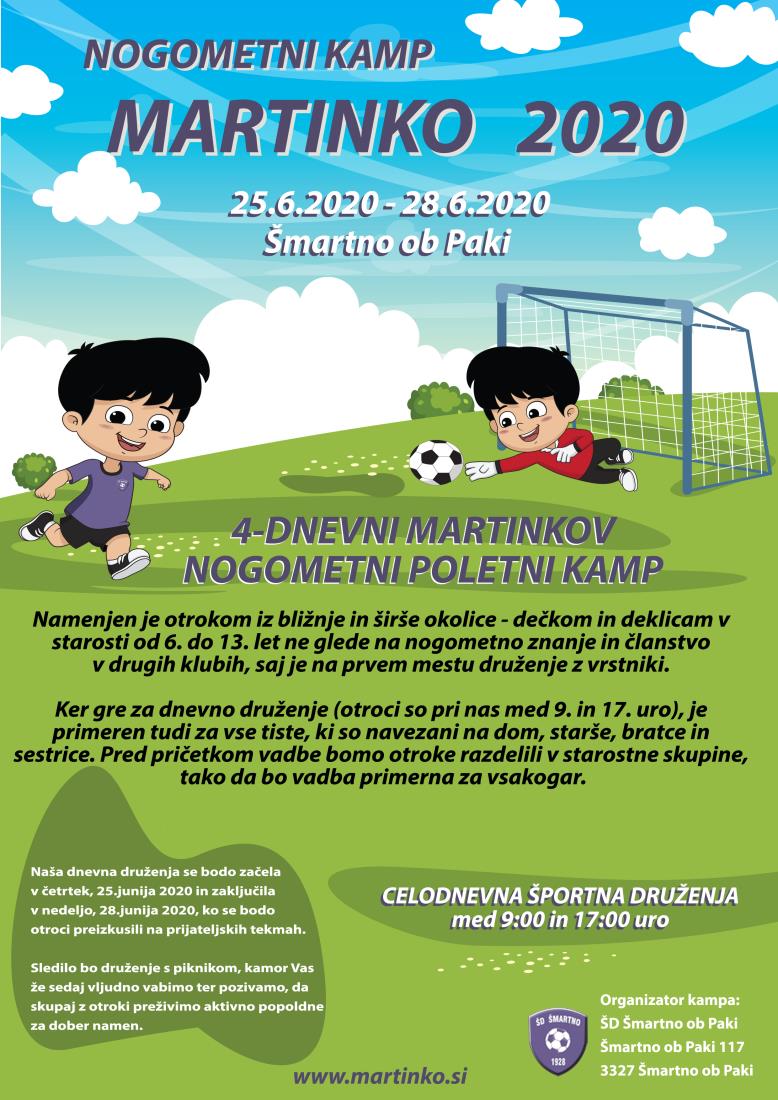 NOGOMETNI KAMP
MARTINKO 2020

25.6.2020 - 28.6.2020
Šmartno ob Paki

4-DNEVNI MARTINKOV NOGOMETNI POLETNI KAMP

Namenjen je otrokom iz bližnje in širše okolice - dečkom in deklicam v starosti od 6. do 13. let ne glede na nogometno znanje in članstvo v drugih klubih, saj je na prvem mestu druženje z vrstniki.

Ker gre za dnevno druženje (otroci so pri nas med 9. in 17. uro), je primeren tudi za vse tiste, ki so navezani na dom, starše, bratce in sestrice. Pred pričetkom vadbe bomo otroke razdelili v starostne skupine, tako da bo vadba primerna za vsakogar.

Naša dnevna druženja se bodo začela v četrtek, 25.junija 2020 in zaključila v nedeljo, 28.junija 2020, ko se bodo otroci preizkusili na prijateljskih tekmah.

Sledilo bo druženje s piknikom, kamor Vas že sedaj vljudno vabimo ter pozivamo, da skupaj z otroki preživimo aktivno popoldne za dober namen.

CELODNEVNA ŠPORTNA DRUŽENJA
med 9:00 in 17:00 uro

ŠD ŠMARTNO 1928

Organizator kampa:
ŠD Šmartno ob Paki
Šmartno ob Paki 117
3327 Šmartno ob Paki

www.martinko.si